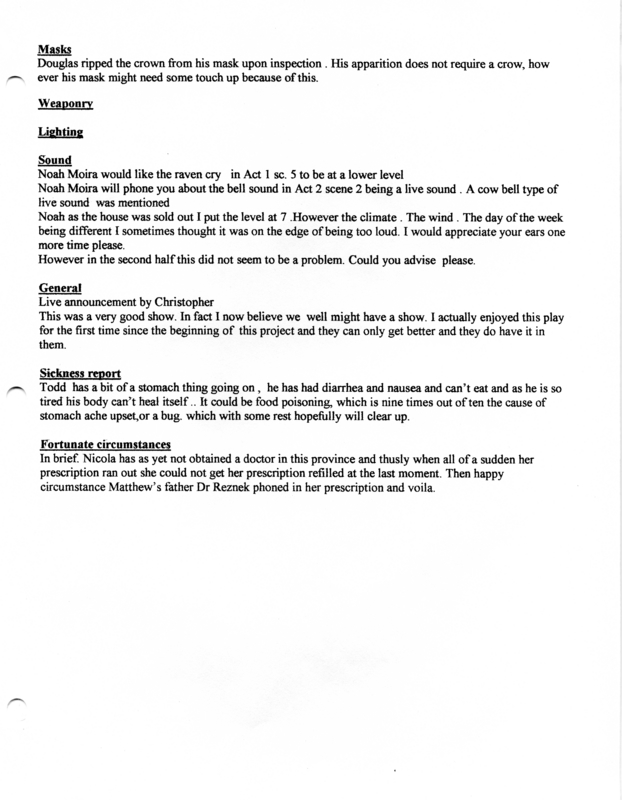 Masks
Douglas ripped the crown from his mask upon inspection . His apparition does not require a crow, how ever his mask might need some touch up because of this.

Weaponry

Lighting

Sound
Noah Moira would like the raven cry in Act 1 sc. 5 to be at a lower level
Noah Moira will phone you about the bell sound in Act 2 scene 2 being a live sound . A cow bell type of live sound was mentioned
Noah as the house was sold out I put the level at 7 .However the climate . The wind . The day of the week being different I sometimes thought it was on the edge of being too loud. I would appreciate your ears one more time please.
However in the second half this did not seem to be a problem. Could you advise please.

General
Live announcement by Christopher
This was a very good show. In fact I now believe we well might have a show. I actually enjoyed this play for the first time since the beginning of this project and they can only get better and they do have it in them.

Sickness report
Todd has a bit of a stomach thing going on , he has had diarrhea and nausea and can't eat and as he is so tired his body can't heal itself .. It could be food poisoning, which is nine times out of ten the cause of stomach ache upset,or a bug. which with some rest hopefully will clear up.

Fortunate circumstances
In brief. Nicola has as yet not obtained a doctor in this province and thusly when all of a sudden her prescription ran out she could not get her prescription refilled at the last moment. Then happy circumstance Matthew's father Dr Reznek phoned in her prescription and voila.